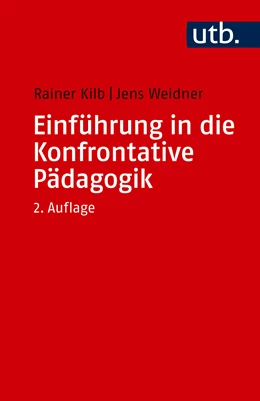 utb.

Rainer Kilb | Jens Weidner

Einführung in die Konfrontative Pädagogik

2. Auflage